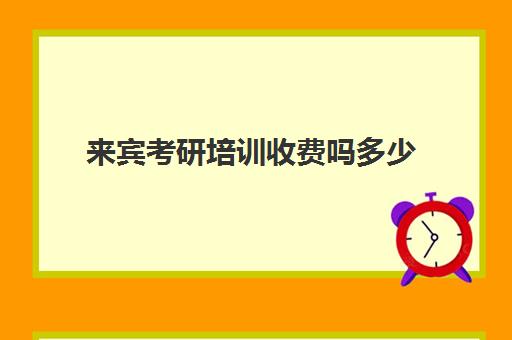 来宾考研培训收费吗多少